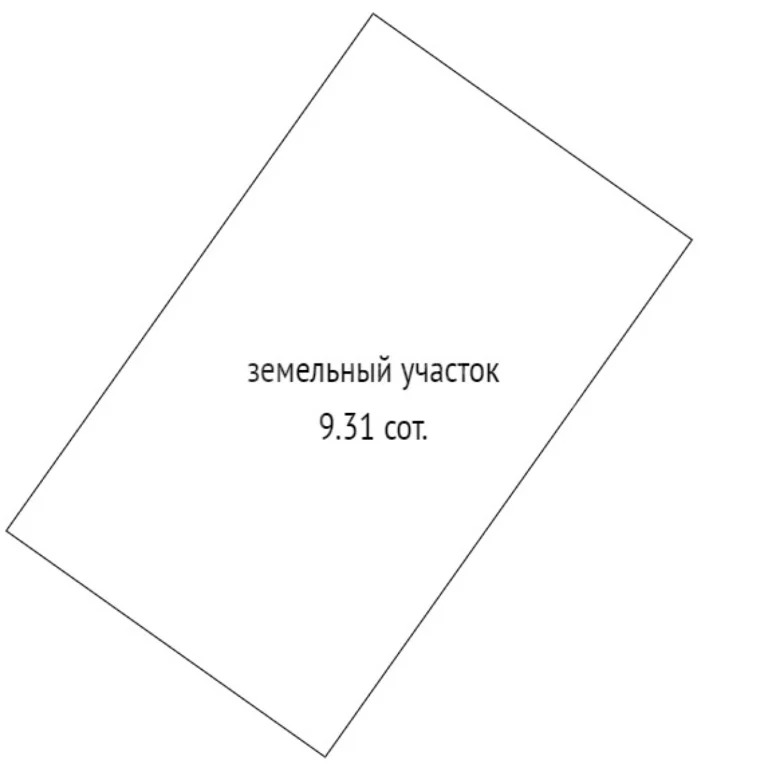 земельный участок
9.31 сот.